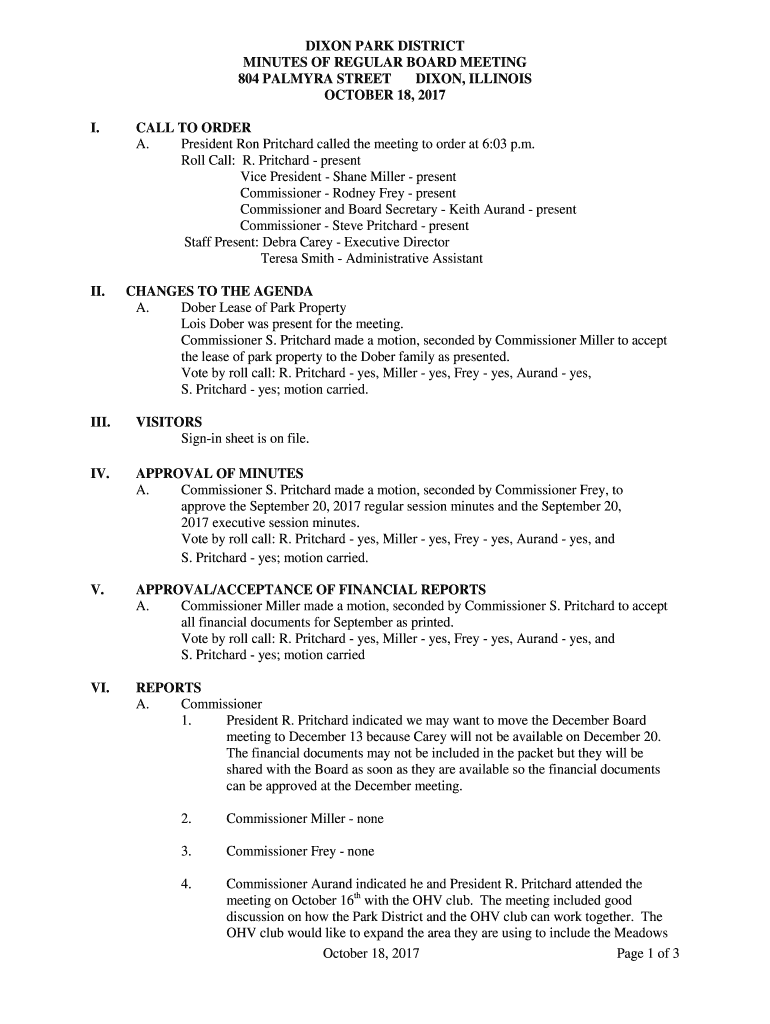 DIXON PARK DISTRICT
MINUTES OF REGULAR BOARD MEETING
804 PALMYRA STREET DIXON, ILLINOIS
OCTOBER 18, 2017

I. CALL TO ORDER
A. President Ron Pritchard called the meeting to order at 6:03 p.m.
Roll Call: R. Pritchard - present
Vice President - Shane Miller - present
Commissioner - Rodney Frey - present
Commissioner and Board Secretary - Keith Aurand - present
Commissioner - Steve Pritchard - present
Staff Present: Debra Carey - Executive Director
Teresa Smith - Administrative Assistant

II. CHANGES TO THE AGENDA
A. Dober Lease of Park Property
Lois Dober was present for the meeting.
Commissioner S. Pritchard made a motion, seconded by Commissioner Miller to accept the lease of park property to the Dober family as presented.
Vote by roll call: R. Pritchard - yes, Miller - yes, Frey - yes, Aurand - yes, S. Pritchard - yes; motion carried.

III. VISITORS
Sign-in sheet is on file.

IV. APPROVAL OF MINUTES
A. Commissioner S. Pritchard made a motion, seconded by Commissioner Frey, to approve the September 20, 2017 regular session minutes and the September 20, 2017 executive session minutes.
Vote by roll call: R. Pritchard - yes, Miller - yes, Frey - yes, Aurand - yes, and S. Pritchard - yes; motion carried.

V. APPROVAL/ACCEPTANCE OF FINANCIAL REPORTS
A. Commissioner Miller made a motion, seconded by Commissioner S. Pritchard to accept all financial documents for September as printed.
Vote by roll call: R. Pritchard - yes, Miller - yes, Frey - yes, Aurand - yes, and S. Pritchard - yes; motion carried

VI. REPORTS
A. Commissioner
1. President R. Pritchard indicated we may want to move the December Board meeting to December 13 because Carey will not be available on December 20. The financial documents may not be included in the packet but they will be shared with the Board as soon as they are available so the financial documents can be approved at the December meeting.

2. Commissioner Miller - none

3. Commissioner Frey - none

4. Commissioner Aurand indicated he and President R. Pritchard attended the meeting on October 16$^{th}$ with the OHV club. The meeting included good discussion on how the Park District and the OHV club can work together. The OHV club would like to expand the area they are using to include the Meadows

October 18, 2017 Page 1 of 3